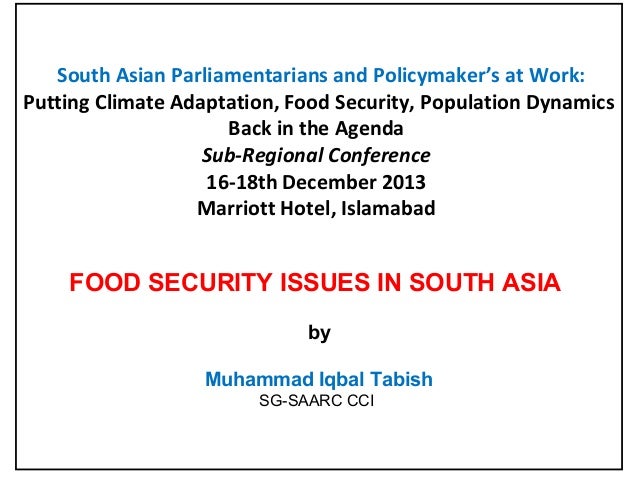 South Asian Parliamentarians and Policymaker's at Work:
Putting Climate Adaptation, Food Security, Population Dynamics Back in the Agenda
Sub-Regional Conference
16-18th December 2013
Marriott Hotel, Islamabad

FOOD SECURITY ISSUES IN SOUTH ASIA

by

Muhammad Iqbal Tabish
SG-SAARC CCI